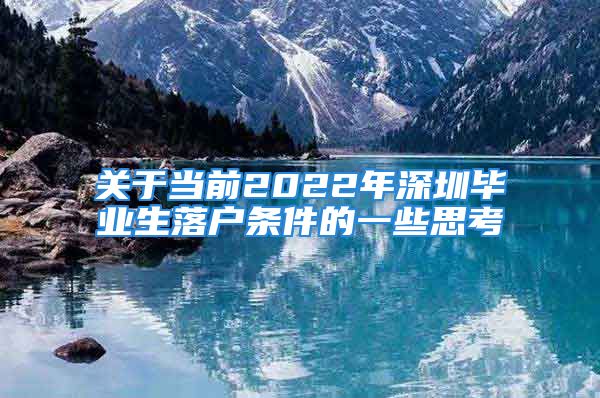 关于当前2022年深圳毕业生落户条件的一些思考